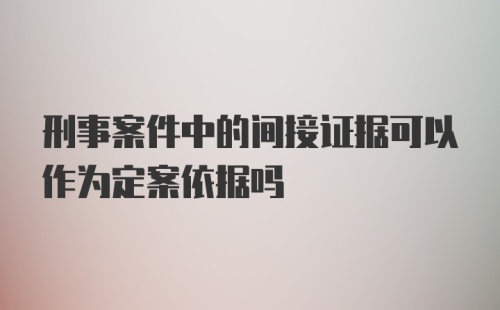 刑事案件中的间接证据可以作为定案依据吗